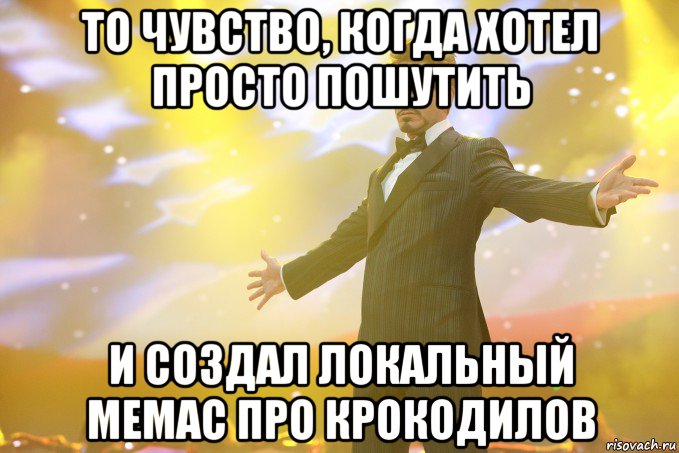 ТО ЧУВСТВО, КОГДА ХОТЕЛ ПРОСТО ПОШУТИТЬ

И СОЗДАЛ ЛОКАЛЬНЫЙ МЕМАС ПРО КРОКОДИЛОВ

risovach.ru